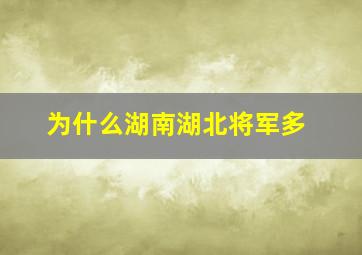 为什么湖南湖北将军多